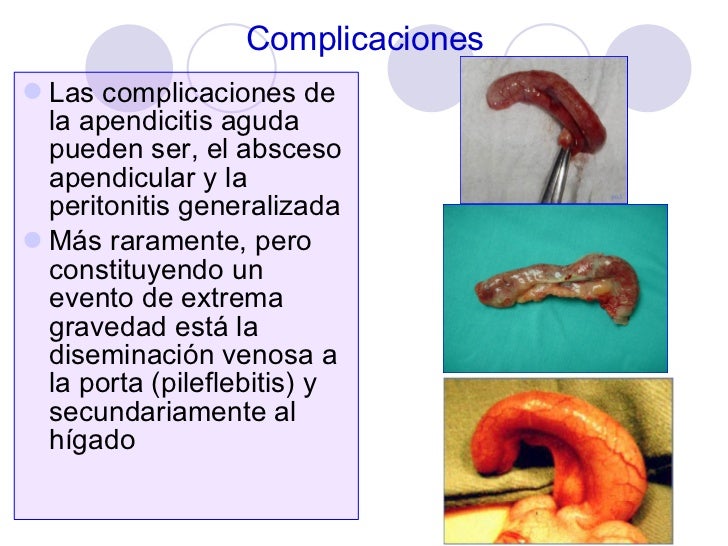 Complicaciones

Las complicaciones de la apendicitis aguda pueden ser, el absceso apendicular y la peritonitis generalizada

Más raramente, pero constituyendo un evento de extrema gravedad está la diseminación venosa a la porta (pileflebitis) y secundariamente al hígado